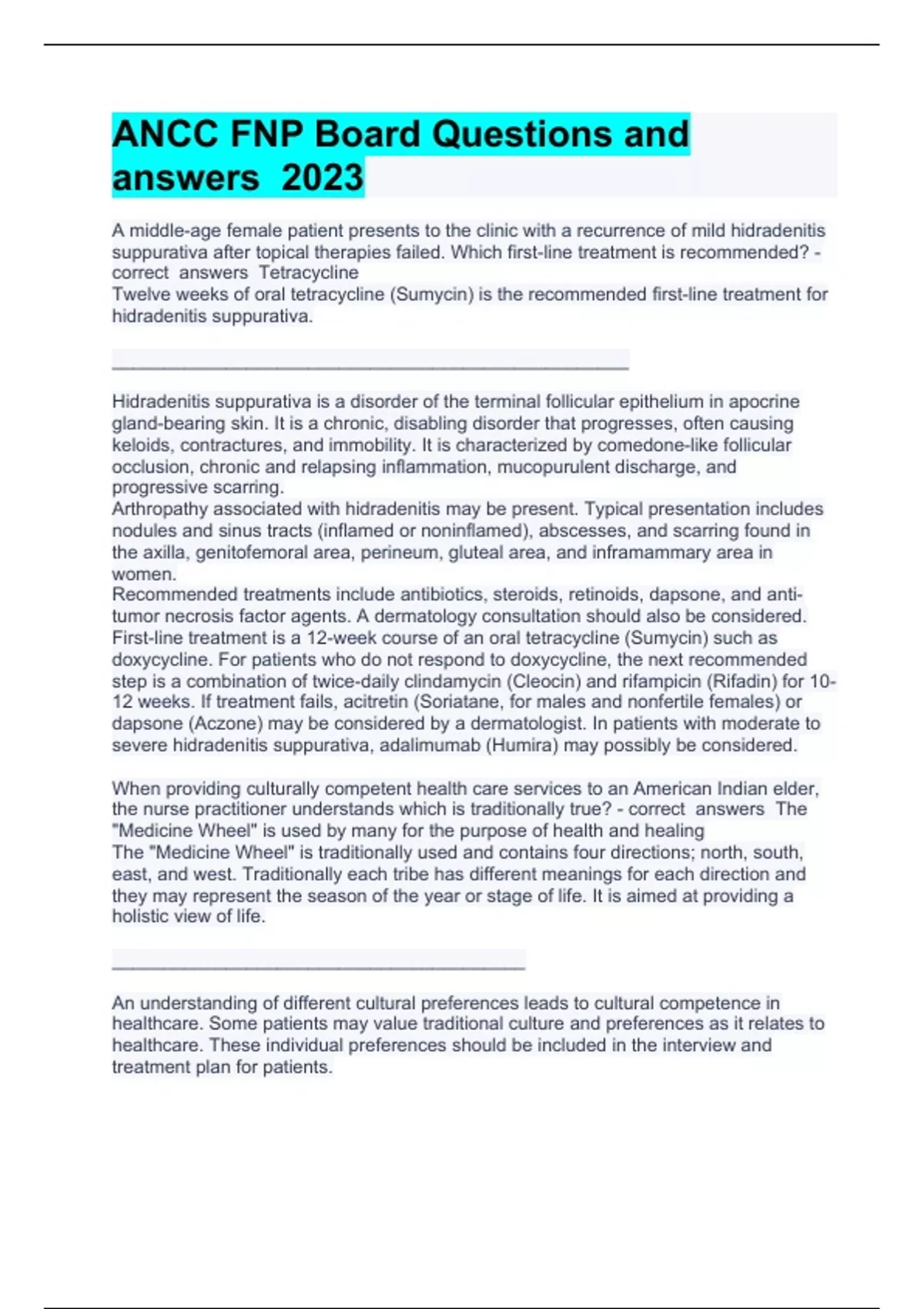 ANCC FNP Board Questions and answers 2023

A middle-age female patient presents to the clinic with a recurrence of mild hidradenitis suppurativa after topical therapies failed. Which first-line treatment is recommended? - correct answers Tetracycline
Twelve weeks of oral tetracycline (Sumycin) is the recommended first-line treatment for hidradenitis suppurativa.

________________________________________________

Hidradenitis suppurativa is a disorder of the terminal follicular epithelium in apocrine gland-bearing skin. It is a chronic, disabling disorder that progresses, often causing keloids, contractures, and immobility. It is characterized by comedone-like follicular occlusion, chronic and relapsing inflammation, mucopurulent discharge, and progressive scarring.
Arthropathy associated with hidradenitis may be present. Typical presentation includes nodules and sinus tracts (inflamed or noninflamed), abscesses, and scarring found in the axilla, genitofemoral area, perineum, gluteal area, and inframammary area in women.
Recommended treatments include antibiotics, steroids, retinoids, dapsone, and anti-tumor necrosis factor agents. A dermatology consultation should also be considered. First-line treatment is a 12-week course of an oral tetracycline (Sumycin) such as doxycycline. For patients who do not respond to doxycycline, the next recommended step is a combination of twice-daily clindamycin (Cleocin) and rifampicin (Rifadin) for 10-12 weeks. If treatment fails, acitretin (Soriatane, for males and nonfertile females) or dapsone (Aczone) may be considered by a dermatologist. In patients with moderate to severe hidradenitis suppurativa, adalimumab (Humira) may possibly be considered.

When providing culturally competent health care services to an American Indian elder, the nurse practitioner understands which is traditionally true? - correct answers The "Medicine Wheel" is used by many for the purpose of health and healing
The "Medicine Wheel" is traditionally used and contains four directions; north, south, east, and west. Traditionally each tribe has different meanings for each direction and they may represent the season of the year or stage of life. It is aimed at providing a holistic view of life.

______________________________________

An understanding of different cultural preferences leads to cultural competence in healthcare. Some patients may value traditional culture and preferences as it relates to healthcare. These individual preferences should be included in the interview and treatment plan for patients.